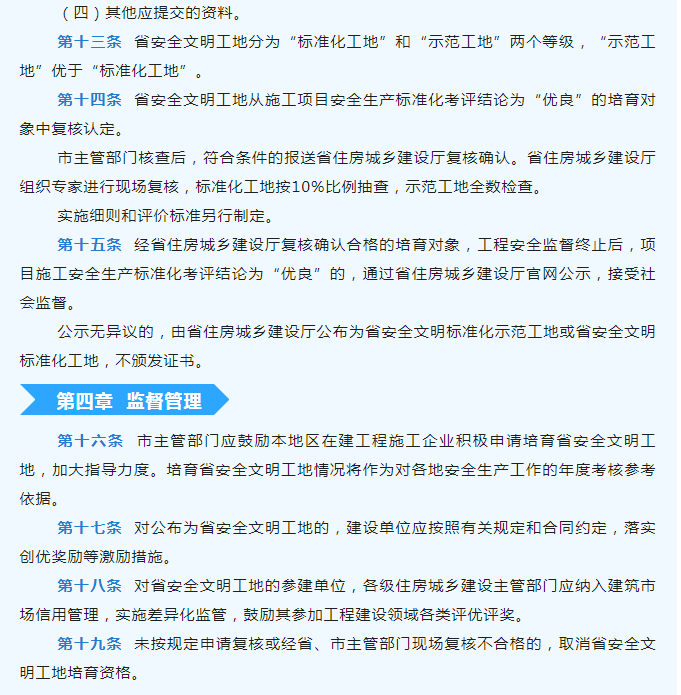 （四）其他应提交的资料。

第十三条 省安全文明工地分为“标准化工地”和“示范工地”两个等级，“示范工地”优于“标准化工地”。

第十四条 省安全文明工地从施工项目安全生产标准化考评结论为“优良”的培育对象中复核认定。

市主管部门核查后，符合条件的报送省住房城乡建设厅复核确认。省住房城乡建设厅组织专家进行现场复核，标准化工地按10%比例抽查，示范工地全数检查。

实施细则和评价标准另行制定。

第十五条 经省住房城乡建设厅复核确认合格的培育对象，工程安全监督终止后，项目施工安全生产标准化考评结论为“优良”的，通过省住房城乡建设厅官网公示，接受社会监督。

公示无异议的，由省住房城乡建设厅公布为省安全文明标准化示范工地或省安全文明标准化工地，不颁发证书。

第四章 监督管理

第十六条 市主管部门应鼓励本地区在建工程施工企业积极申请培育省安全文明工地，加大指导力度。培育省安全文明工地情况将作为对各地安全生产工作的年度考核参考依据。

第十七条 对公布为省安全文明工地的，建设单位应按照有关规定和合同约定，落实创优奖励等激励措施。

第十八条 对省安全文明工地的参建单位，各级住房城乡建设主管部门应纳入建筑市场信用管理，实施差异化监管，鼓励其参加工程建设领域各类评优评奖。

第十九条 未按规定申请复核或经省、市主管部门现场复核不合格的，取消省安全文明工地培育资格。